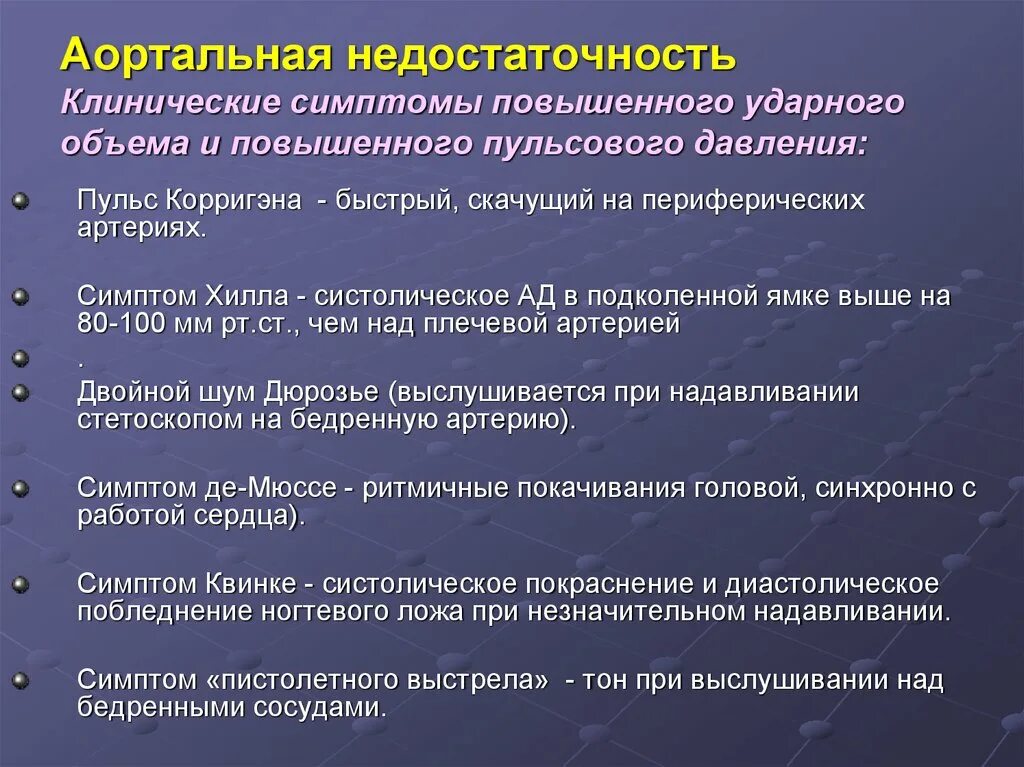 Аортальная недостаточность
Клинические симптомы повышенного ударного объема и повышенного пульсового давления:

Пульс Корригэна - быстрый, скачущий на периферических артериях.

Симптом Хилла - систолическое АД в подколенной ямке выше на 80-100 мм рт.ст., чем над плечевой артерией

.

Двойной шум Дюрозье (выслушивается при надавливании стетоскопом на бедренную артерию).

Симптом де-Мюссе - ритмичные покачивания головой, синхронно с работой сердца).

Симптом Квинке - систолическое покраснение и диастолическое побледнение ногтевого ложа при незначительном надавливании.

Симптом «пистолетного выстрела» - тон при выслушивании над бедренными сосудами.